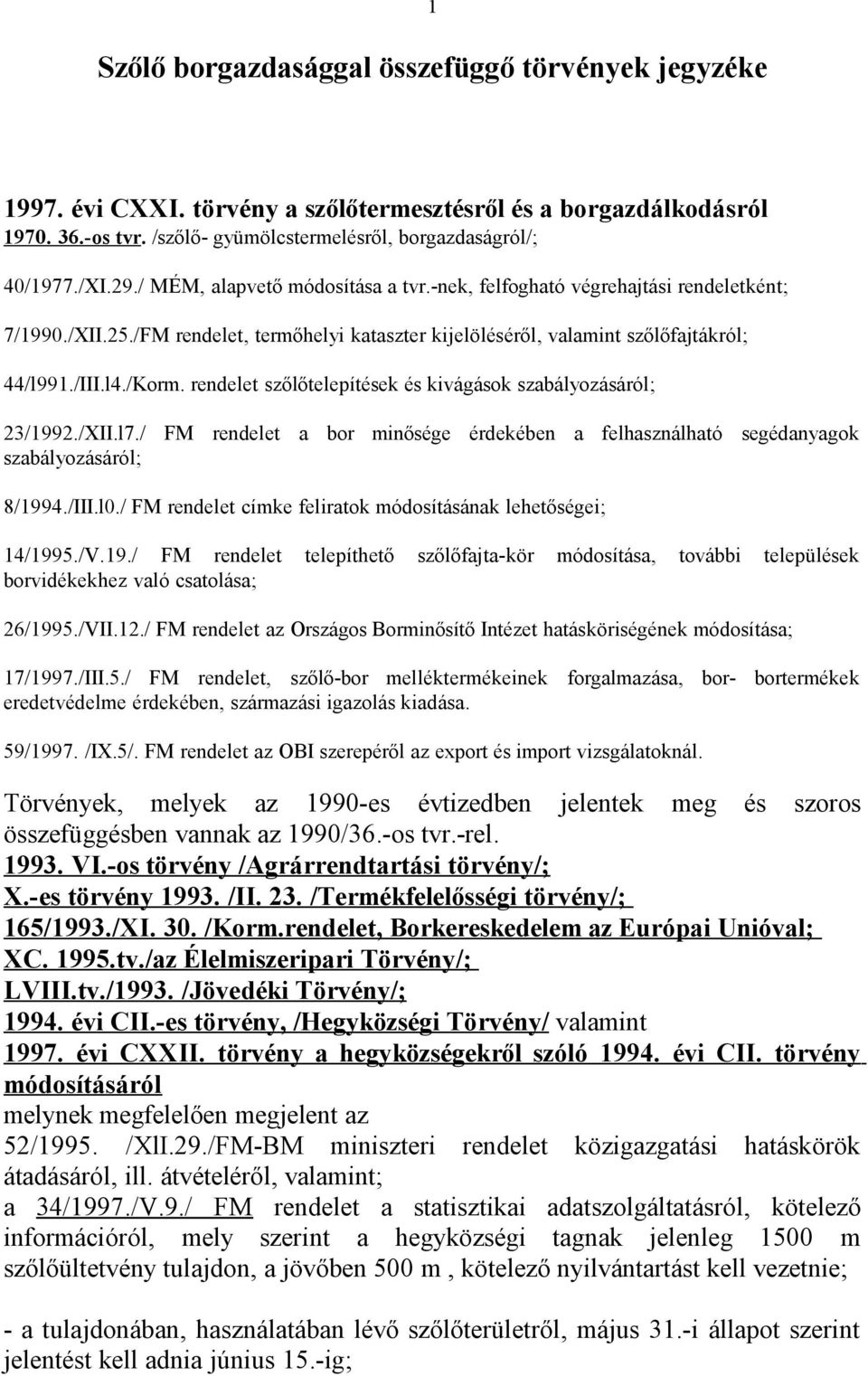 1

Szőlő borgazdasággal összefüggő törvények jegyzéke

1997. évi CXXI. törvény a szőlőtermesztésről és a borgazdálkodásról
1970. 36.-os tvr. /szőlő- gyümölcstermelésről, borgazdaságról/;

40/1977./XI.29./ MÉM, alapvető módosítása a tvr.-nek, felfogható végrehajtási rendeletként;

7/1990./XII.25./FM rendelet, termőhelyi kataszter kijelöléséről, valamint szőlőfajtákról;

44/l991./III.l4./Korm. rendelet szőlőtelepítések és kivágások szabályozásáról;

23/1992./XII.l7./ FM rendelet a bor minősége érdekében a felhasználható segédanyagok szabályozásáról;

8/1994./III.l0./ FM rendelet címke feliratok módosításának lehetőségei;

14/1995./V.19./ FM rendelet telepíthető szőlőfajta-kör módosítása, további települések borvidékekhez való csatolása;

26/1995./VII.12./ FM rendelet az Országos Borminősítő Intézet hatásköriségének módosítása;

17/1997./III.5./ FM rendelet, szőlő-bor melléktermékeinek forgalmazása, bor- bortermékek eredetvédelme érdekében, származási igazolás kiadása.

59/1997. /IX.5/. FM rendelet az OBI szerepéről az export és import vizsgálatoknál.

Törvények, melyek az 1990-es évtizedben jelentek meg és szoros összefüggésben vannak az 1990/36.-os tvr.-rel.
1993. VI.-os törvény /Agrárrendtartási törvény/;
X.-es törvény 1993. /II. 23. /Termékfelelősségi törvény/;
165/1993./XI. 30. /Korm.rendelet, Borkereskedelem az Európai Unióval;
XC. 1995.tv./az Élelmiszeripari Törvény/;
LVIII.tv./1993. /Jövedéki Törvény/;
1994. évi CII.-es törvény, /Hegyközségi Törvény/ valamint
1997. évi CXXII. törvény a hegyközségekről szóló 1994. évi CII. törvény módosításáról
melynek megfelelően megjelent az
52/1995. /XlI.29./FM-BM miniszteri rendelet közigazgatási hatáskörök átadásáról, ill. átvételéről, valamint;
a 34/1997./V.9./ FM rendelet a statisztikai adatszolgáltatásról, kötelező információról, mely szerint a hegyközségi tagnak jelenleg 1500 m szőlőültetvény tulajdon, a jövőben 500 m , kötelező nyilvántartást kell vezetnie;

- a tulajdonában, használatában lévő szőlőterületről, május 31.-i állapot szerint jelentést kell adnia június 15.-ig;